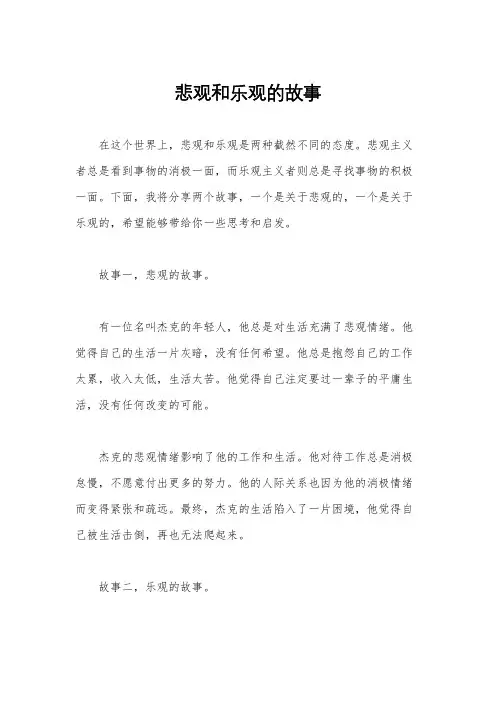 悲观和乐观的故事

在这个世界上，悲观和乐观是两种截然不同的态度。悲观主义者总是看到事物的消极一面，而乐观主义者则总是寻找事物的积极一面。下面，我将分享两个故事，一个是关于悲观的，一个是关于乐观的，希望能够带给你一些思考和启发。

故事一，悲观的故事。

有一位名叫杰克的年轻人，他总是对生活充满了悲观情绪。他觉得自己的生活一片灰暗，没有任何希望。他总是抱怨自己的工作太累，收入太低，生活太苦。他觉得自己注定要过一辈子的平庸生活，没有任何改变的可能。

杰克的悲观情绪影响了他的工作和生活。他对待工作总是消极怠慢，不愿意付出更多的努力。他的人际关系也因为他的消极情绪而变得紧张和疏远。最终，杰克的生活陷入了一片困境，他觉得自己被生活击倒，再也无法爬起来。

故事二，乐观的故事。